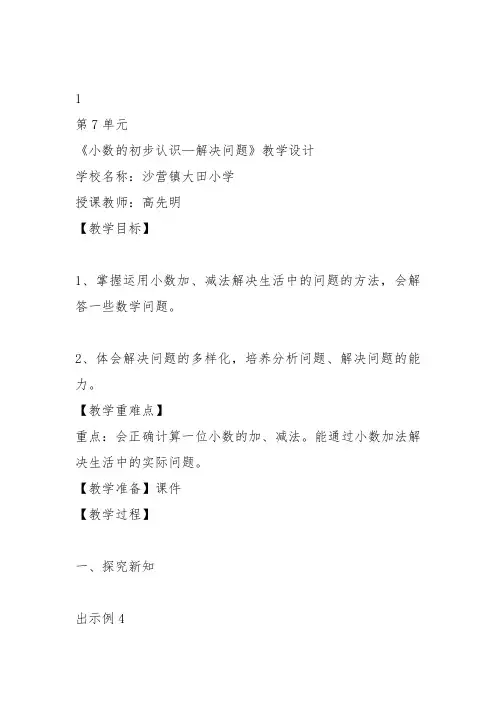 1

第 7 单元

《小数的初步认识—解决问题》教学设计

学校名称：沙营镇大田小学

授课教师：高先明

【教学目标】

1、掌握运用小数加、减法解决生活中的问题的方法，会解答一些数学问题。

2、体会解决问题的多样化，培养分析问题、解决问题的能力。

【教学重难点】

重点：会正确计算一位小数的加、减法。能通过小数加法解决生活中的实际问题。

【教学准备】课件

【教学过程】

一、探究新知

出示例 4